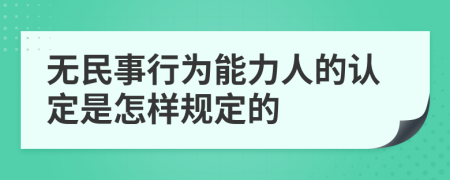 无民事行为能力人的认定是怎样规定的